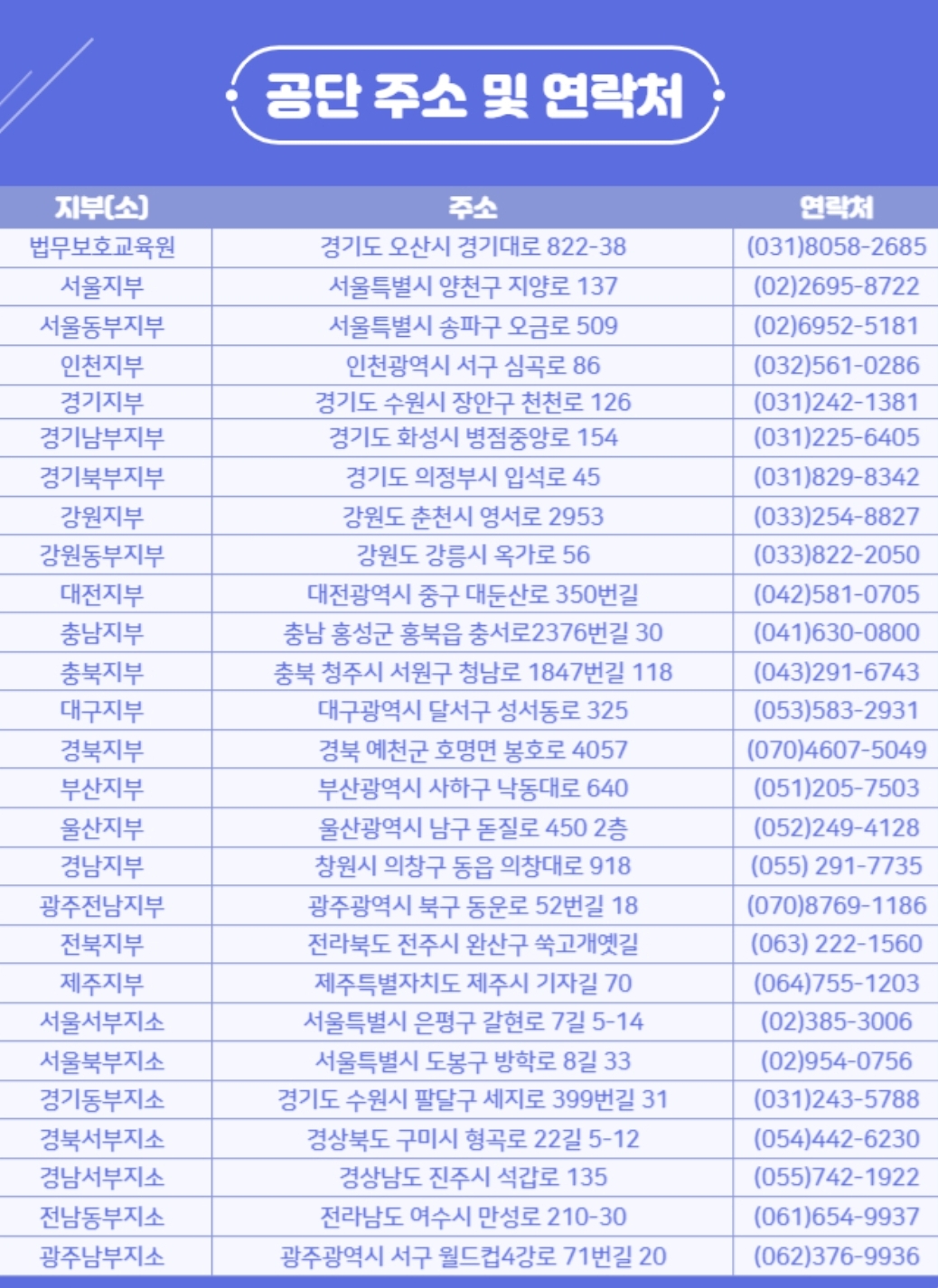 공단 주소 및 연락처

| 지부(소) | 주소 | 연락처 |
|---|---|---|
| 법무보호교육원 | 경기도 오산시 경기대로 822-38 | (031)8058-2685 |
| 서울지부 | 서울특별시 양천구 지양로 137 | (02)2695-8722 |
| 서울동부지부 | 서울특별시 송파구 오금로 509 | (02)6952-5181 |
| 인천지부 | 인천광역시 서구 심곡로 86 | (032)561-0286 |
| 경기지부 | 경기도 수원시 장안구 천천로 126 | (031)242-1381 |
| 경기남부지부 | 경기도 화성시 병점중앙로 154 | (031)225-6405 |
| 경기북부지부 | 경기도 의정부시 입석로 45 | (031)829-8342 |
| 강원지부 | 강원도 춘천시 영서로 2953 | (033)254-8827 |
| 강원동부지부 | 강원도 강릉시 옥가로 56 | (033)822-2050 |
| 대전지부 | 대전광역시 중구 대둔산로 350번길 | (042)581-0705 |
| 충남지부 | 충남 홍성군 홍북읍 충서로2376번길 30 | (041)630-0800 |
| 충북지부 | 충북 청주시 서원구 청남로 1847번길 118 | (043)291-6743 |
| 대구지부 | 대구광역시 달서구 성서동로 325 | (053)583-2931 |
| 경북지부 | 경북 예천군 호명면 봉호로 4057 | (070)4607-5049 |
| 부산지부 | 부산광역시 사하구 낙동대로 640 | (051)205-7503 |
| 울산지부 | 울산광역시 남구 돋질로 450 2층 | (052)249-4128 |
| 경남지부 | 창원시 의창구 동읍 의창대로 918 | (055) 291-7735 |
| 광주전남지부 | 광주광역시 북구 동운로 52번길 18 | (070)8769-1186 |
| 전북지부 | 전라북도 전주시 완산구 쑥고개옛길 | (063) 222-1560 |
| 제주지부 | 제주특별자치도 제주시 기자길 70 | (064)755-1203 |
| 서울서부지소 | 서울특별시 은평구 갈현로 7길 5-14 | (02)385-3006 |
| 서울북부지소 | 서울특별시 도봉구 방학로 8길 33 | (02)954-0756 |
| 경기동부지소 | 경기도 수원시 팔달구 세지로 399번길 31 | (031)243-5788 |
| 경북서부지소 | 경상북도 구미시 형곡로 22길 5-12 | (054)442-6230 |
| 경남서부지소 | 경상남도 진주시 석갑로 135 | (055)742-1922 |
| 전남동부지소 | 전라남도 여수시 만성로 210-30 | (061)654-9937 |
| 광주남부지소 | 광주광역시 서구 월드컵4강로 71번길 20 | (062)376-9936 |